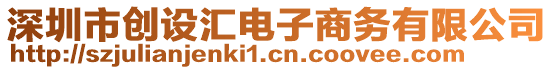 深圳市创设汇电子商务有限公司
http://szjulianjenki1.cn.coovee.com